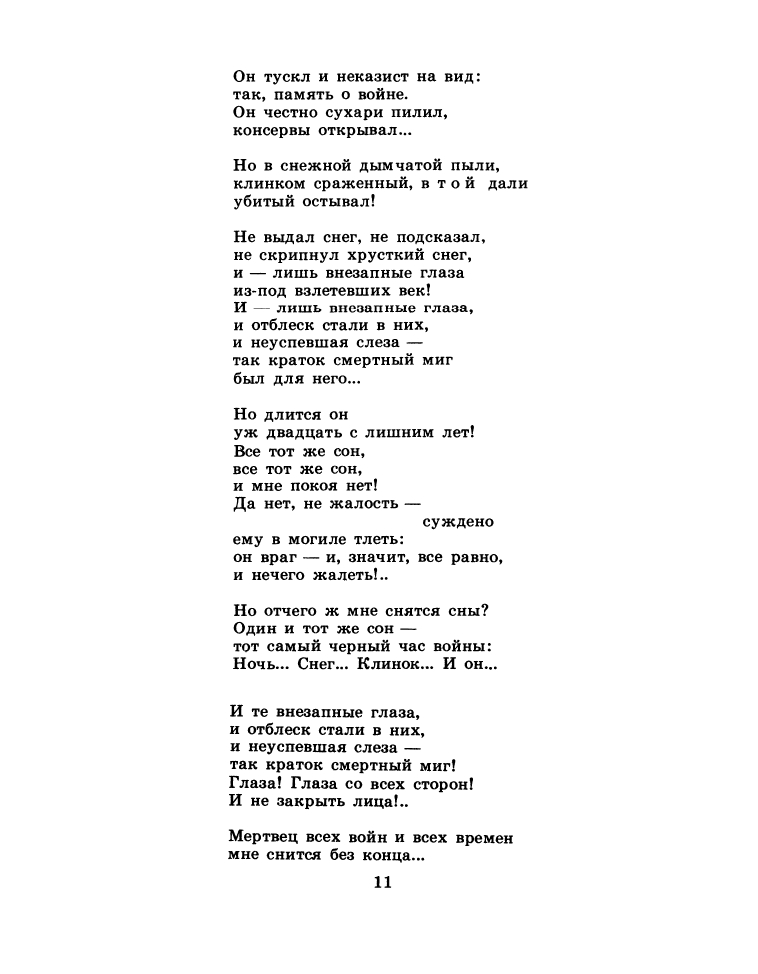 Он тускл и неказист на вид:
так, память о войне.
Он честно сухари пилил,
консервы открывал...

Но в снежной дымчатой пыли,
клинком сраженный, в той дали
убитый остывал!

Не выдал снег, не подсказал,
не скрипнул хрусткий снег,
и — лишь внезапные глаза
из-под взлетевших век!
И — лишь внезапные глаза,
и отблеск стали в них,
и неуспевшая слеза —
так краток смертный миг
был для него...

Но длится он
уж двадцать с лишним лет!
Все тот же сон,
все тот же сон,
и мне покоя нет!
Да нет, не жалость —
суждено
ему в могиле тлеть:
он враг — и, значит, все равно,
и нечего жалеть!..

Но отчего ж мне снятся сны?
Один и тот же сон —
тот самый черный час войны:
Ночь... Снег... Клинок... И он...

И те внезапные глаза,
и отблеск стали в них,
и неуспевшая слеза —
так краток смертный миг!
Глаза! Глаза со всех сторон!
И не закрыть лица!..

Мертвец всех войн и всех времен
мне снится без конца...

11